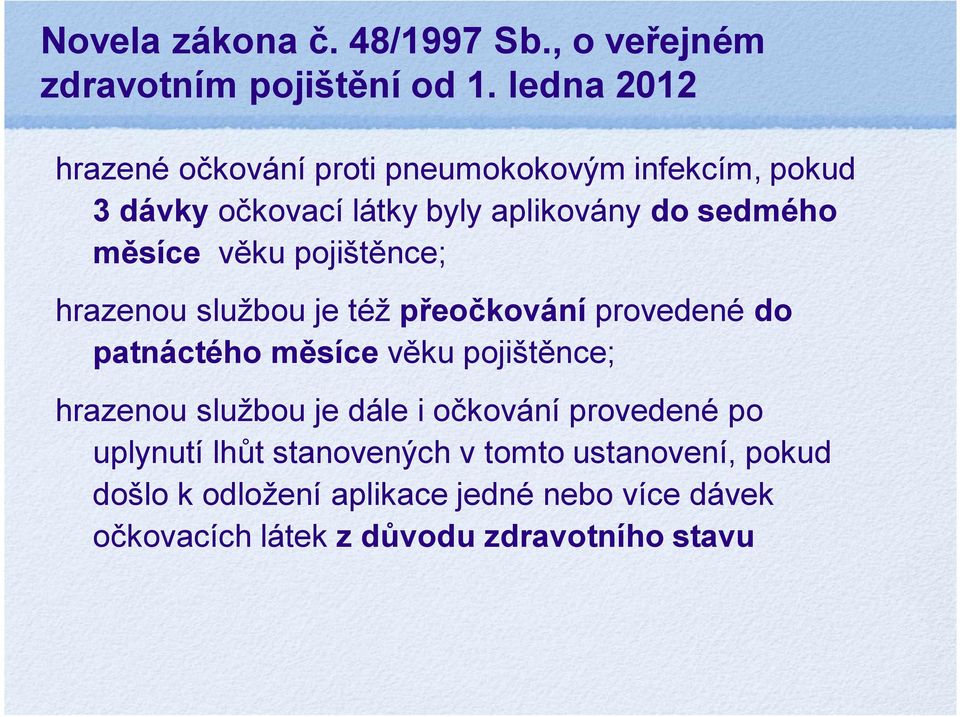 Novela zákona č. 48/1997 Sb., o veřejném zdravotním pojištění od 1. ledna 2012

hrazené očkování proti pneumokokovým infekcím, pokud 3 dávky očkovací látky byly aplikovány do sedmého měsíce věku pojištěnce;

hrazenou službou je též přeočkování provedené do patnáctého měsíce věku pojištěnce;

hrazenou službou je dále i očkování provedené po uplynutí lhůt stanovených v tomto ustanovení, pokud došlo k odložení aplikace jedné nebo více dávek očkovacích látek z důvodu zdravotního stavu